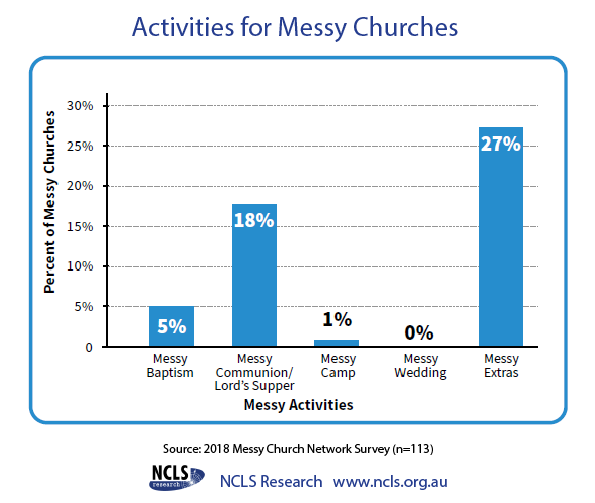 Activities for Messy Churches

Percent of Messy Churches

30%
25%
20%
15%
10%
5%
0

5%
18%
1%
0%
27%

Messy Baptism
Messy Communion/ Lord's Supper
Messy Camp
Messy Wedding
Messy Extras

Messy Activities

Source: 2018 Messy Church Network Survey (n=113)

NCLS research

NCLS Research www.ncls.org.au